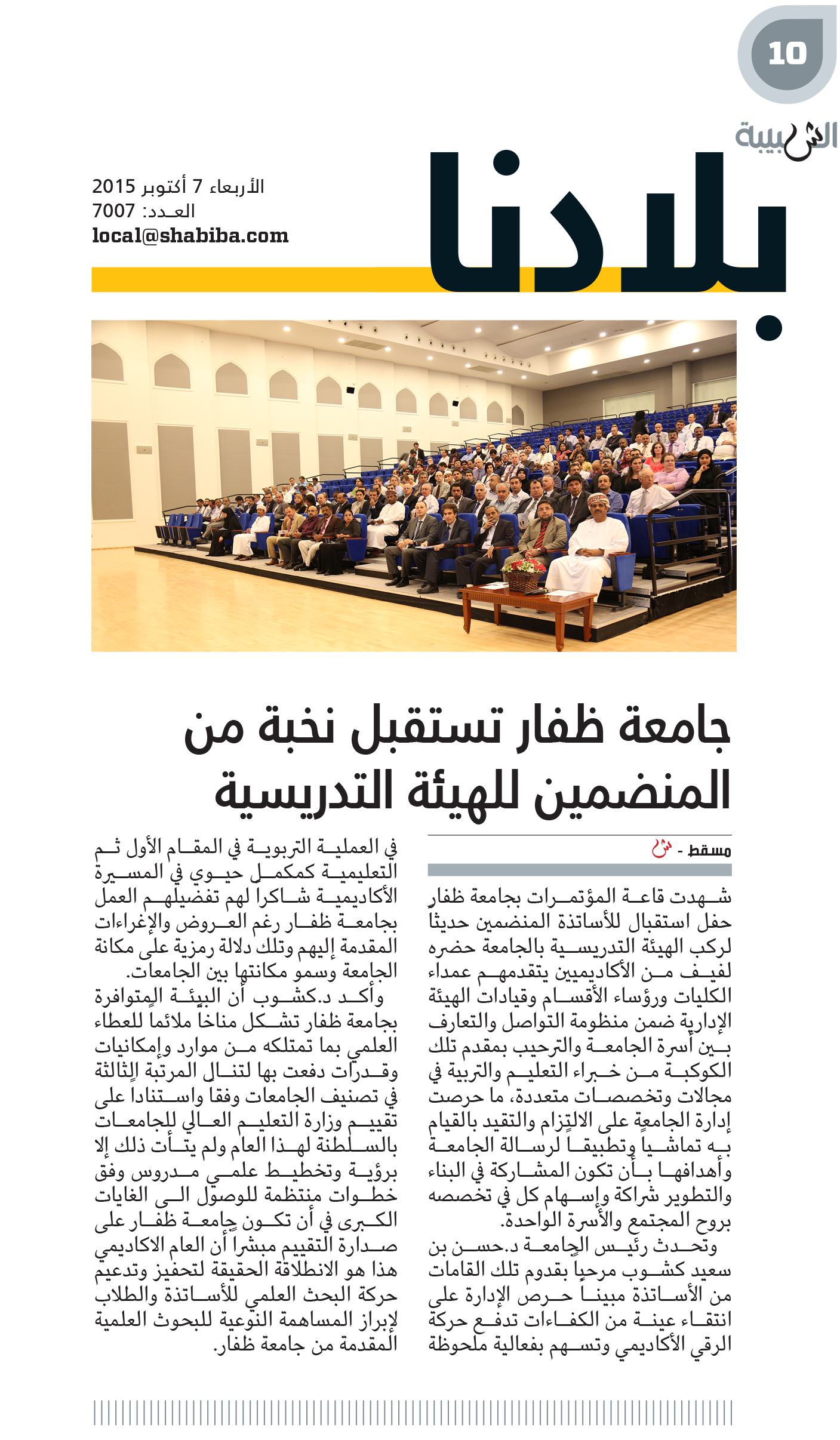 10

الشبيبة

بلادنا

الأربعاء 7 أكتوبر 2015
العدد: 7007
local@shabiba.com

جامعة ظفار تستقبل نخبة من المنضمين للهيئة التدريسية

مسقط - ش

شهدت قاعة المؤتمرات بجامعة ظفار حفل استقبال للأساتذة المنضمين حديثا لركب الهيئة التدريسية بالجامعة حضره لفيف من الأكاديميين يتقدمهم عمداء الكليات ورؤساء الأقسام وقيادات الهيئة الإدارية ضمن منظومة التواصل والتعارف بين أسرة الجامعة والترحيب بمقدم تلك الكوكبة من خبراء التعليم والتربية في مجالات وتخصصات متعددة، ما حرصت إدارة الجامعة على الالتزام والتقيد بالقيام به تماشيا وتطبيقا لرسالة الجامعة وأهدافها بأن تكون المشاركة في البناء والتطوير شراكة وإسهام كل في تخصصه بروح المجتمع والأسرة الواحدة.

وتحدث رئيس الجامعة د.حسن بن سعيد كشوب مرحبا بقدوم تلك القامات من الأساتذة مبينا حرص الإدارة على انتقاء عينة من الكفاءات تدفع حركة الرقي الأكاديمي وتسهم بفعالية ملحوظة في العملية التربوية في المقام الأول ثم التعليمية كمكمل حيوي في المسيرة الأكاديمية شاكرا لهم تفضيلهم العمل بجامعة ظفار رغم العروض والإغراءات المقدمة إليهم وتلك دلالة رمزية على مكانة الجامعة وسمو مكانتها بين الجامعات.

وأكد د.كشوب أن البيئة المتوافرة بجامعة ظفار تشكل مناخا ملائما للعطاء العلمي بما تمتلكه من موارد وإمكانيات وقدرات دفعت بها لتنال المرتبة الثالثة في تصنيف الجامعات وفقا واستنادا على تقييم وزارة التعليم العالي للجامعات بالسلطنة لهذا العام ولم يتأت ذلك إلا برؤية وتخطيط علمي مدروس وفق خطوات منتظمة للوصول الى الغايات الكبرى في أن تكون جامعة ظفار على صدارة التقييم مبشرا أن العام الاكاديمي هذا هو الانطلاقة الحقيقة لتحفيز وتدعيم حركة البحث العلمي للأساتذة والطلاب لإبراز المساهمة النوعية للبحوث العلمية المقدمة من جامعة ظفار.